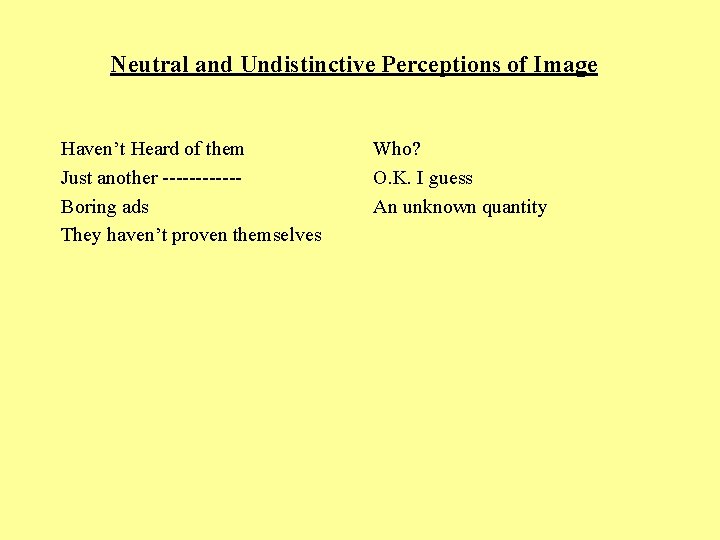 Neutral and Undistinctive Perceptions of Image

Haven’t Heard of them
Just another ------------
Boring ads
They haven’t proven themselves

Who?
O.K. I guess
An unknown quantity